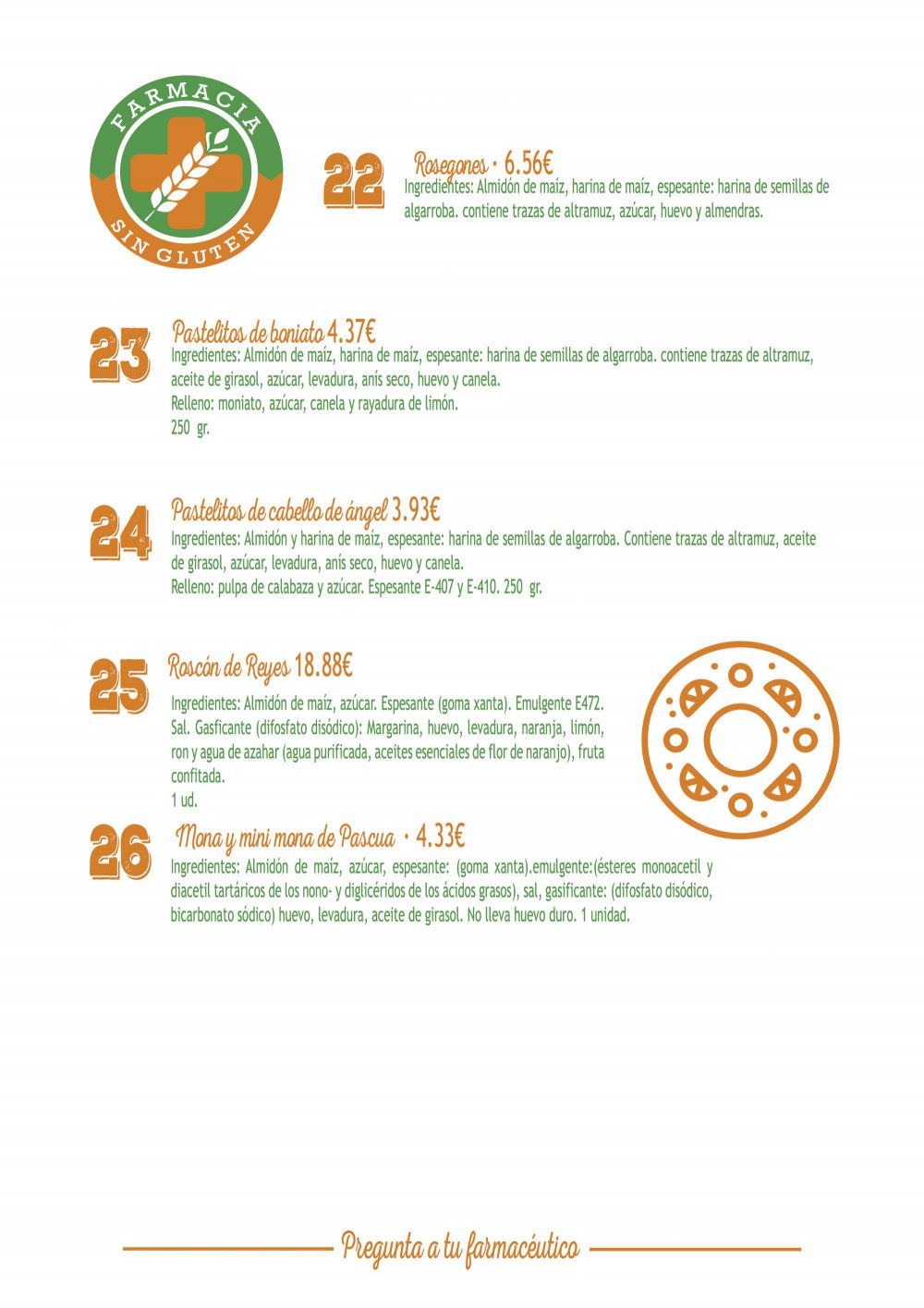 FARMACIA
SIN GLUTEN

22

Rosegones · 6.56€
Ingredientes: Almidón de maíz, harina de maíz, espesante: harina de semillas de algarroba. contiene trazas de altramuz, azúcar, huevo y almendras.

23

Pastelitos de boniato 4.37€
Ingredientes: Almidón de maíz, harina de maíz, espesante: harina de semillas de algarroba. contiene trazas de altramuz, aceite de girasol, azúcar, levadura, anís seco, huevo y canela.
Relleno: moniato, azúcar, canela y rayadura de limón.
250 gr.

24

Pastelitos de cabello de ángel 3.93€
Ingredientes: Almidón y harina de maíz, espesante: harina de semillas de algarroba. Contiene trazas de altramuz, aceite de girasol, azúcar, levadura, anís seco, huevo y canela.
Relleno: pulpa de calabaza y azúcar. Espesante E-407 y E-410. 250 gr.

25

Roscón de Reyes 18.88€
Ingredientes: Almidón de maíz, azúcar. Espesante (goma xanta). Emulgente E472. Sal. Gasficante (difosfato disódico): Margarina, huevo, levadura, naranja, limón, ron y agua de azahar (agua purificada, aceites esenciales de flor de naranjo), fruta confitada.
1 ud.

26

Mona y mini mona de Pascua · 4.33€
Ingredientes: Almidón de maíz, azúcar, espesante: (goma xanta).emulgente:(ésteres monoacetil y diacetil tartáricos de los nono- y diglicéridos de los ácidos grasos), sal, gasificante: (difosfato disódico, bicarbonato sódico) huevo, levadura, aceite de girasol. No lleva huevo duro. 1 unidad.

Pregunta a tu farmacéutico